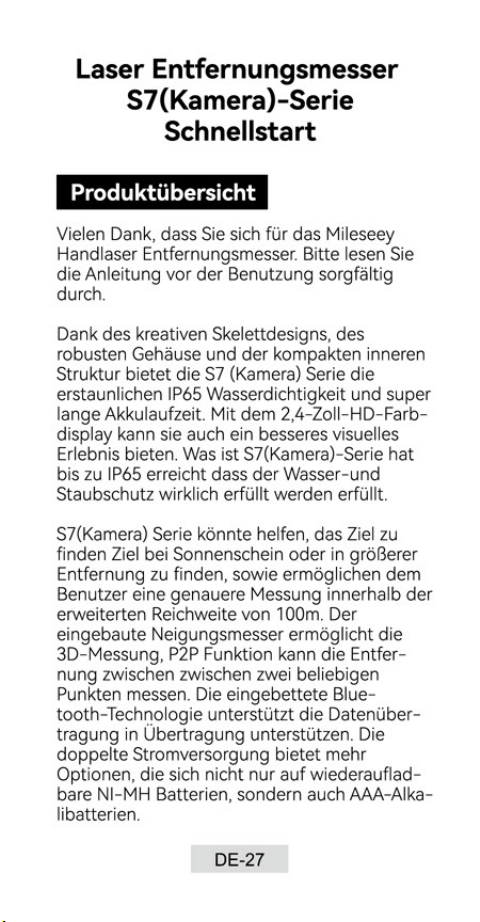 Laser Entfernungsmesser S7(Kamera)-Serie Schnellstart

Produktübersicht

Vielen Dank, dass Sie sich für das Mileseey Handlaser Entfernungsmesser. Bitte lesen Sie die Anleitung vor der Benutzung sorgfältig durch.

Dank des kreativen Skelettdesigns, des robusten Gehäuse und der kompakten inneren Struktur bietet die S7 (Kamera) Serie die erstaunlichen IP65 Wasserdichtigkeit und super lange Akkulaufzeit. Mit dem 2,4-Zoll-HD-Farbdisplay kann sie auch ein besseres visuelles Erlebnis bieten. Was ist S7(Kamera)-Serie hat bis zu IP65 erreicht dass der Wasser-und Staubschutz wirklich erfüllt werden erfüllt.

S7(Kamera) Serie könnte helfen, das Ziel zu finden Ziel bei Sonnenschein oder in größerer Entfernung zu finden, sowie ermöglichen dem Benutzer eine genauere Messung innerhalb der erweiterten Reichweite von 100m. Der eingebaute Neigungsmesser ermöglicht die 3D-Messung, P2P Funktion kann die Entfernung zwischen zwischen zwei beliebigen Punkten messen. Die eingebettete Bluetooth-Technologie unterstützt die Datenübertragung in Übertragung unterstützen. Die doppelte Stromversorgung bietet mehr Optionen, die sich nicht nur auf wiederaufladbare NI-MH Batterien, sondern auch AAA-Alkalibatterien.

DE-27